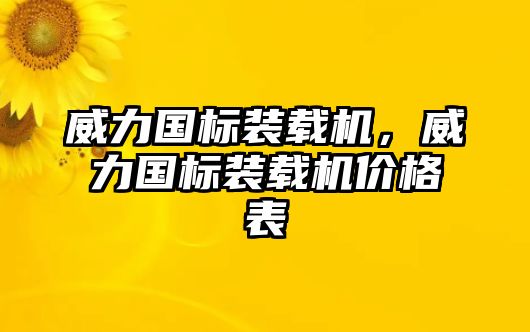 威力国标装载机，威力国标装载机价格表